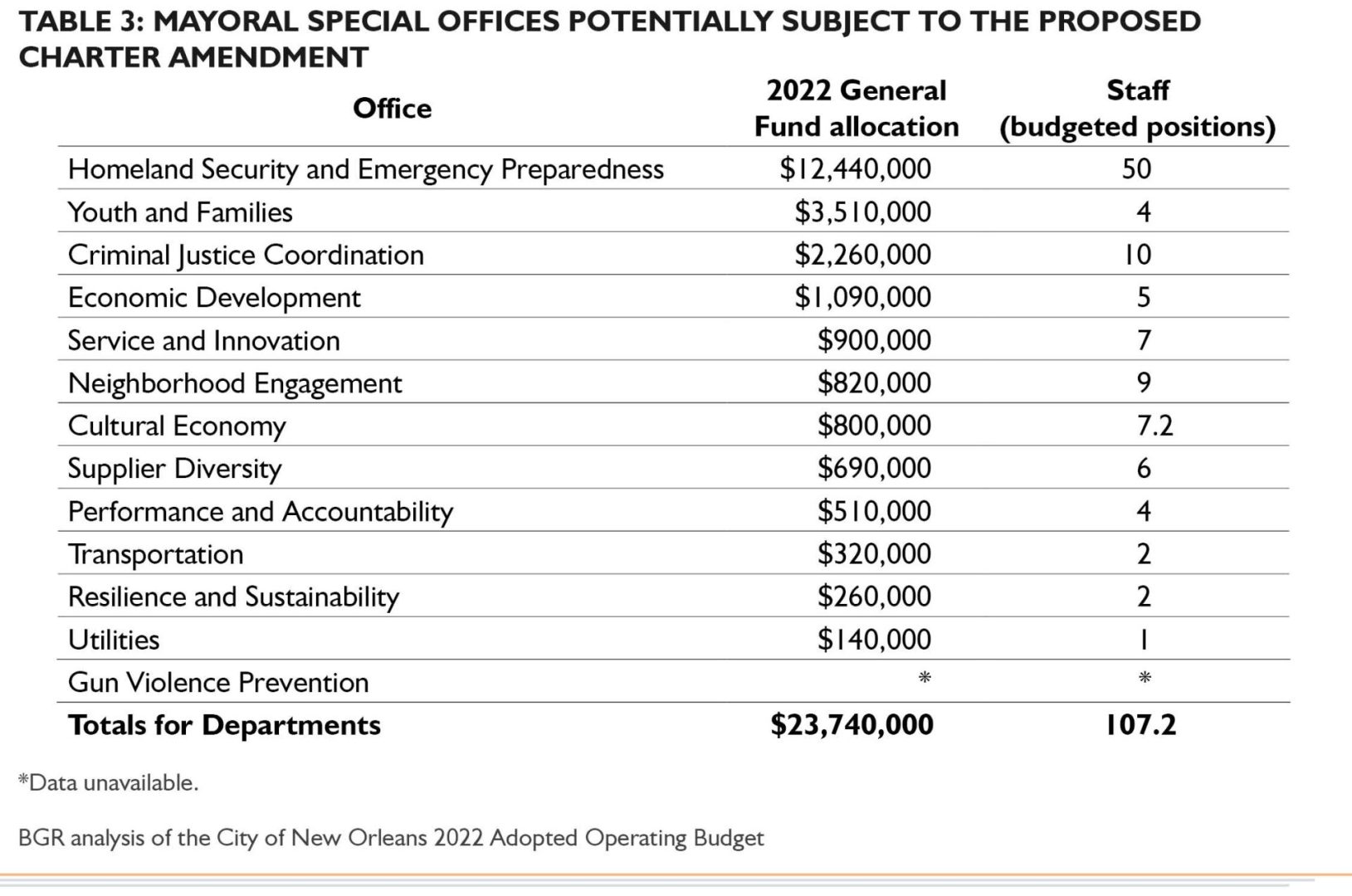 TABLE 3: MAYORAL SPECIAL OFFICES POTENTIALLY SUBJECT TO THE PROPOSED CHARTER AMENDMENT

| Office | 2022 General Fund allocation | Staff (budgeted positions) |
|---|---|---|
| Homeland Security and Emergency Preparedness | $12,440,000 | 50 |
| Youth and Families | $3,510,000 | 4 |
| Criminal Justice Coordination | $2,260,000 | 10 |
| Economic Development | $1,090,000 | 5 |
| Service and Innovation | $900,000 | 7 |
| Neighborhood Engagement | $820,000 | 9 |
| Cultural Economy | $800,000 | 7.2 |
| Supplier Diversity | $690,000 | 6 |
| Performance and Accountability | $510,000 | 4 |
| Transportation | $320,000 | 2 |
| Resilience and Sustainability | $260,000 | 2 |
| Utilities | $140,000 | 1 |
| Gun Violence Prevention | * | * |
| Totals for Departments | $23,740,000 | 107.2 |

*Data unavailable.

BGR analysis of the City of New Orleans 2022 Adopted Operating Budget